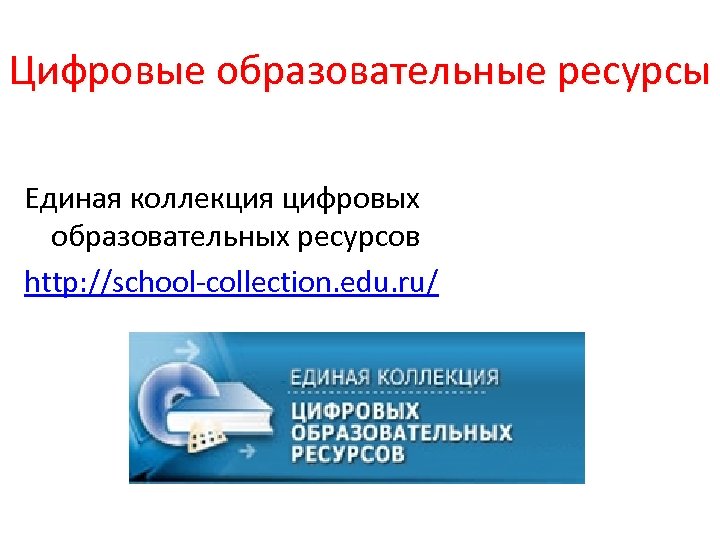 Цифровые образовательные ресурсы

Единая коллекция цифровых образовательных ресурсов
http://school-collection.edu.ru/

ЕДИНАЯ КОЛЛЕКЦИЯ
ЦИФРОВЫХ
ОБРАЗОВАТЕЛЬНЫХ
РЕСУРСОВ